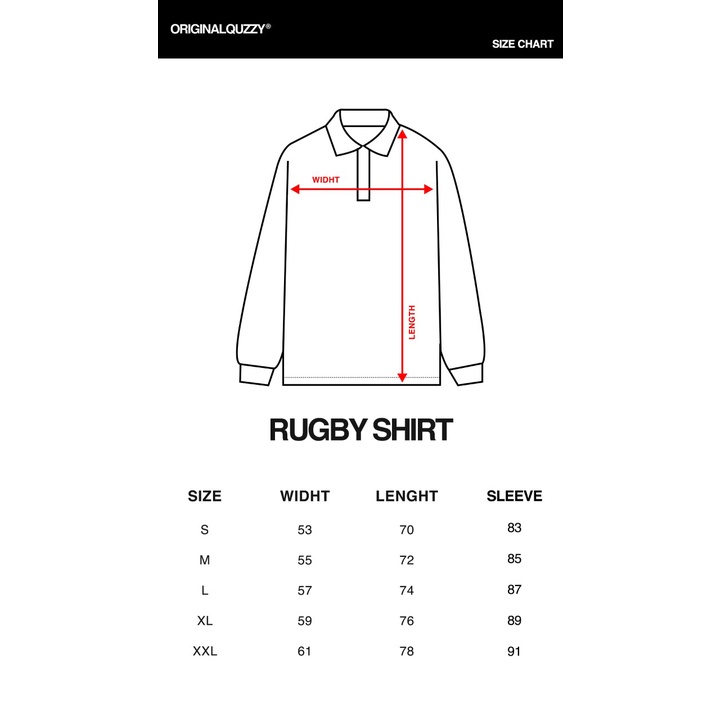 ORIGINALQUZZY®

SIZE CHART

WIDHT

LENGTH

RUGBY SHIRT

| SIZE | WIDHT | LENGHT | SLEEVE |
|---|---|---|---|
| S | 53 | 70 | 83 |
| M | 55 | 72 | 85 |
| L | 57 | 74 | 87 |
| XL | 59 | 76 | 89 |
| XXL | 61 | 78 | 91 |